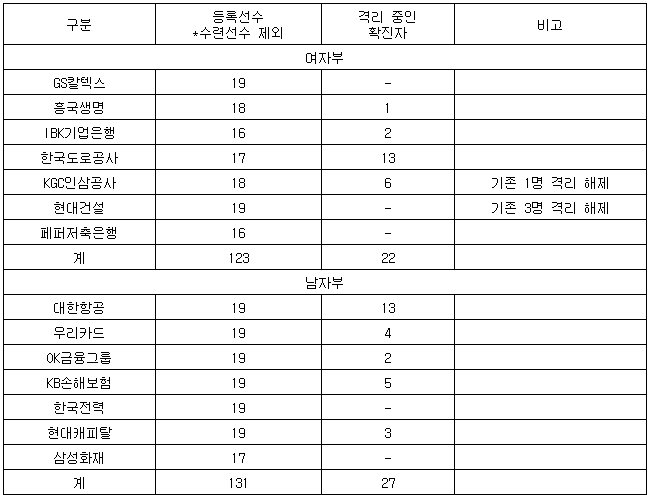 | 구분 | 등록선수 *수련선수 제외 | 격리 중인 확진자 | 비고 |
|---|---|---|---|
| 여자부 | | | |
| GS칼텍스 | 19 | - | |
| 흥국생명 | 18 | 1 | |
| IBK기업은행 | 16 | 2 | |
| 한국도로공사 | 17 | 13 | |
| KGC인삼공사 | 18 | 6 | 기존 1명 격리 해제 |
| 현대건설 | 19 | - | 기존 3명 격리 해제 |
| 페퍼저축은행 | 16 | - | |
| 계 | 123 | 22 | |
| 남자부 | | | |
| 대한항공 | 19 | 13 | |
| 우리카드 | 19 | 4 | |
| OK금융그룹 | 19 | 2 | |
| KB손해보험 | 19 | 5 | |
| 한국전력 | 19 | - | |
| 현대캐피탈 | 19 | 3 | |
| 삼성화재 | 17 | - | |
| 계 | 131 | 27 | |